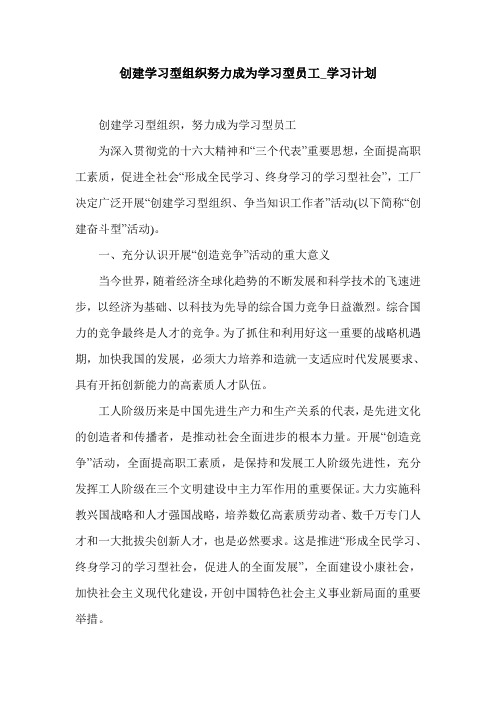 创建学习型组织努力成为学习型员工_学习计划

创建学习型组织，努力成为学习型员工

为深入贯彻党的十六大精神和“三个代表”重要思想，全面提高职工素质，促进全社会“形成全民学习、终身学习的学习型社会”，工厂决定广泛开展“创建学习型组织、争当知识工作者”活动(以下简称“创建奋斗型”活动)。

一、充分认识开展“创造竞争”活动的重大意义

当今世界，随着经济全球化趋势的不断发展和科学技术的飞速进步，以经济为基础、以科技为先导的综合国力竞争日益激烈。综合国力的竞争最终是人才的竞争。为了抓住和利用好这一重要的战略机遇期，加快我国的发展，必须大力培养和造就一支适应时代发展要求、具有开拓创新能力的高素质人才队伍。

工人阶级历来是中国先进生产力和生产关系的代表，是先进文化的创造者和传播者，是推动社会全面进步的根本力量。开展“创造竞争”活动，全面提高职工素质，是保持和发展工人阶级先进性，充分发挥工人阶级在三个文明建设中主力军作用的重要保证。大力实施科教兴国战略和人才强国战略，培养数亿高素质劳动者、数千万专门人才和一大批拔尖创新人才，也是必然要求。这是推进“形成全民学习、终身学习的学习型社会，促进人的全面发展”，全面建设小康社会，加快社会主义现代化建设，开创中国特色社会主义事业新局面的重要举措。